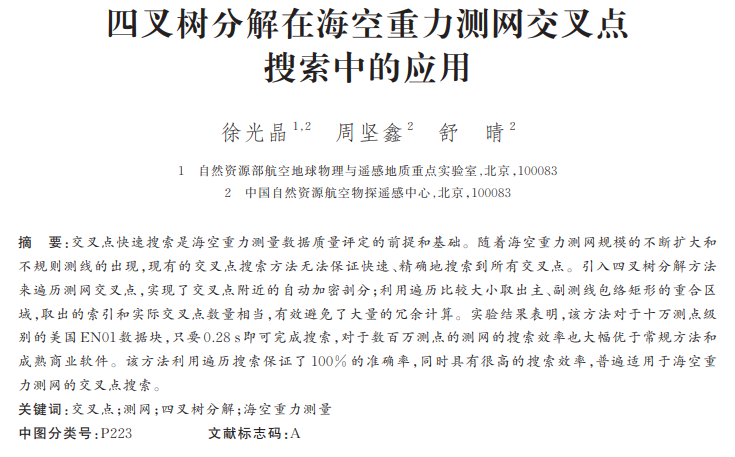 四叉树分解在海空重力测网交叉点搜索中的应用

徐光晶$^{1,2}$ 周坚鑫$^{2}$ 舒 晴$^{2}$

1 自然资源部航空地球物理与遥感地质重点实验室,北京,100083

2 中国自然资源航空物探遥感中心,北京,100083

摘 要:交叉点快速搜索是海空重力测量数据质量评定的前提和基础。随着海空重力测网规模的不断扩大和不规则测线的出现,现有的交叉点搜索方法无法保证快速、精确地搜索到所有交叉点。引入四叉树分解方法来遍历测网交叉点,实现了交叉点附近的自动加密剖分;利用遍历比较大小取出主、副测线包络矩形的重合区域,取出的索引和实际交叉点数量相当,有效避免了大量的冗余计算。实验结果表明,该方法对于十万测点级别的美国EN01数据块,只要0.28 s即可完成搜索,对于数百万测点的测网的搜索效率也大幅优于常规方法和成熟商业软件。该方法利用遍历搜索保证了100%的准确率,同时具有很高的搜索效率,普遍适用于海空重力测网的交叉点搜索。

关键词:交叉点;测网;四叉树分解;海空重力测量

中图分类号:P223 文献标志码:A